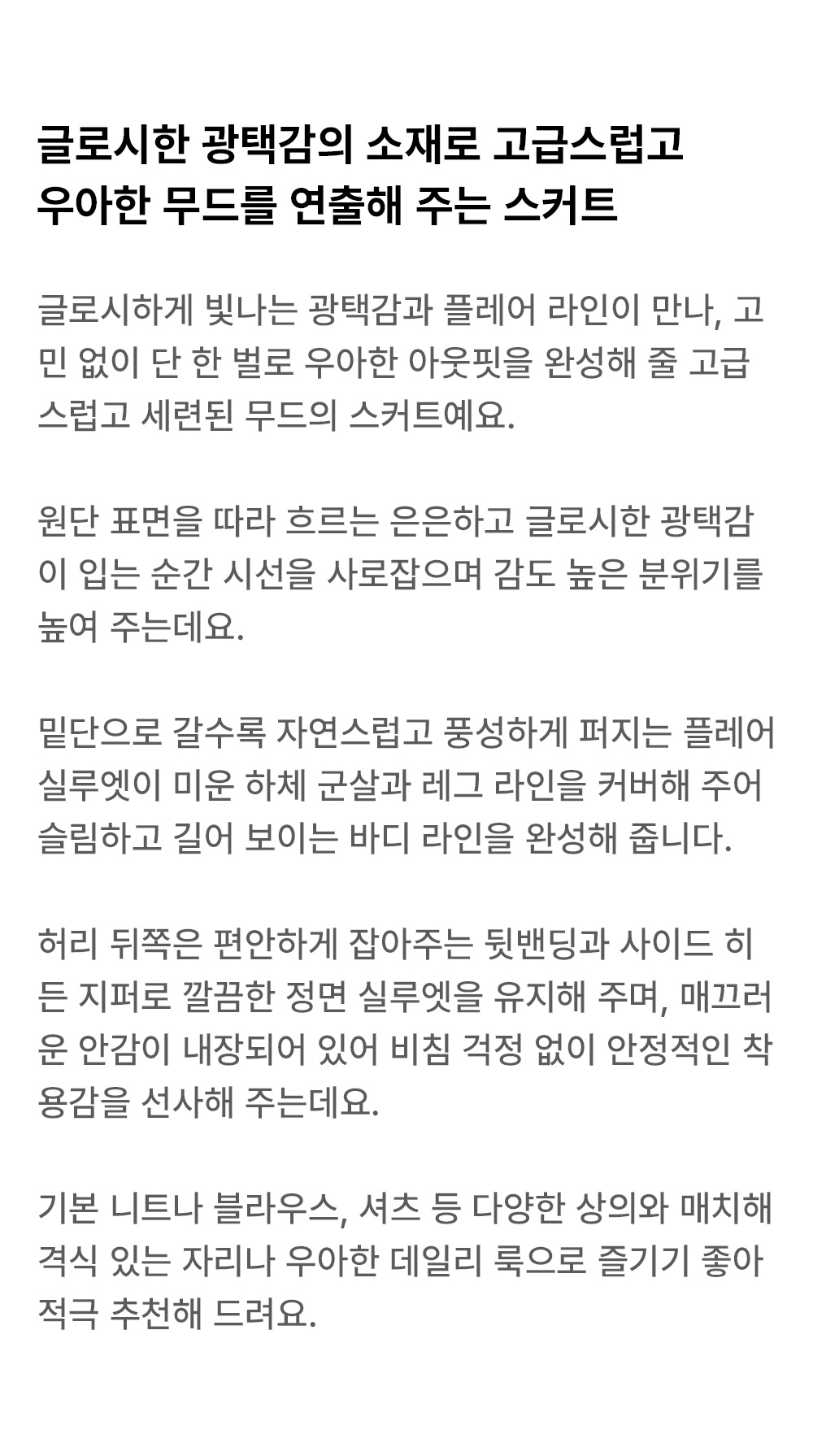 글로시한 광택감의 소재로 고급스럽고 우아한 무드를 연출해 주는 스커트

글로시하게 빛나는 광택감과 플레어 라인이 만나, 고민 없이 단 한 벌로 우아한 아웃핏을 완성해 줄 고급스럽고 세련된 무드의 스커트예요.

원단 표면을 따라 흐르는 은은하고 글로시한 광택감이 입는 순간 시선을 사로잡으며 감도 높은 분위기를 높여 주는데요.

밑단으로 갈수록 자연스럽고 풍성하게 퍼지는 플레어 실루엣이 미운 하체 군살과 레그 라인을 커버해 주어 슬림하고 길어 보이는 바디 라인을 완성해 줍니다.

허리 뒤쪽은 편안하게 잡아주는 뒷밴딩과 사이드 히든 지퍼로 깔끔한 정면 실루엣을 유지해 주며, 매끄러운 안감이 내장되어 있어 비침 걱정 없이 안정적인 착용감을 선사해 주는데요.

기본 니트나 블라우스, 셔츠 등 다양한 상의와 매치해 격식 있는 자리나 우아한 데일리 룩으로 즐기기 좋아 적극 추천해 드려요.